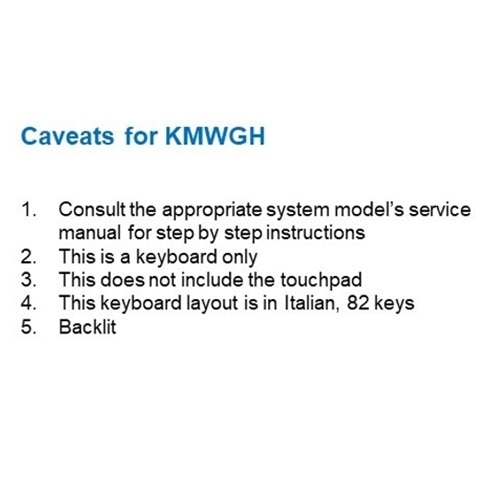 Caveats for KMWGH

1. Consult the appropriate system model's service manual for step by step instructions
2. This is a keyboard only
3. This does not include the touchpad
4. This keyboard layout is in Italian, 82 keys
5. Backlit